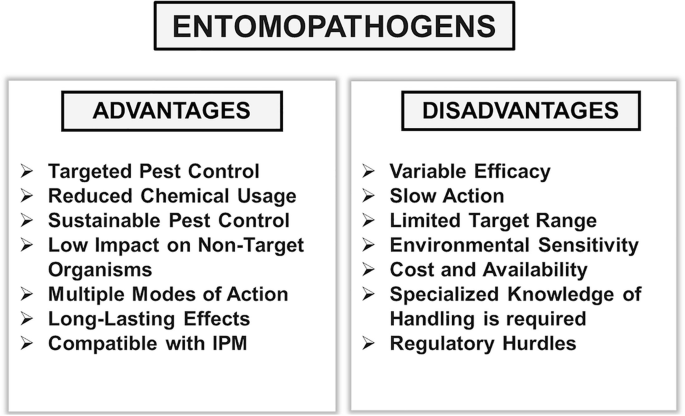 ENTOMOPATHOGENS

ADVANTAGES

➢ Targeted Pest Control
➢ Reduced Chemical Usage
➢ Sustainable Pest Control
➢ Low Impact on Non-Target Organisms
➢ Multiple Modes of Action
➢ Long-Lasting Effects
➢ Compatible with IPM

DISADVANTAGES

➢ Variable Efficacy
➢ Slow Action
➢ Limited Target Range
➢ Environmental Sensitivity
➢ Cost and Availability
➢ Specialized Knowledge of Handling is required
➢ Regulatory Hurdles